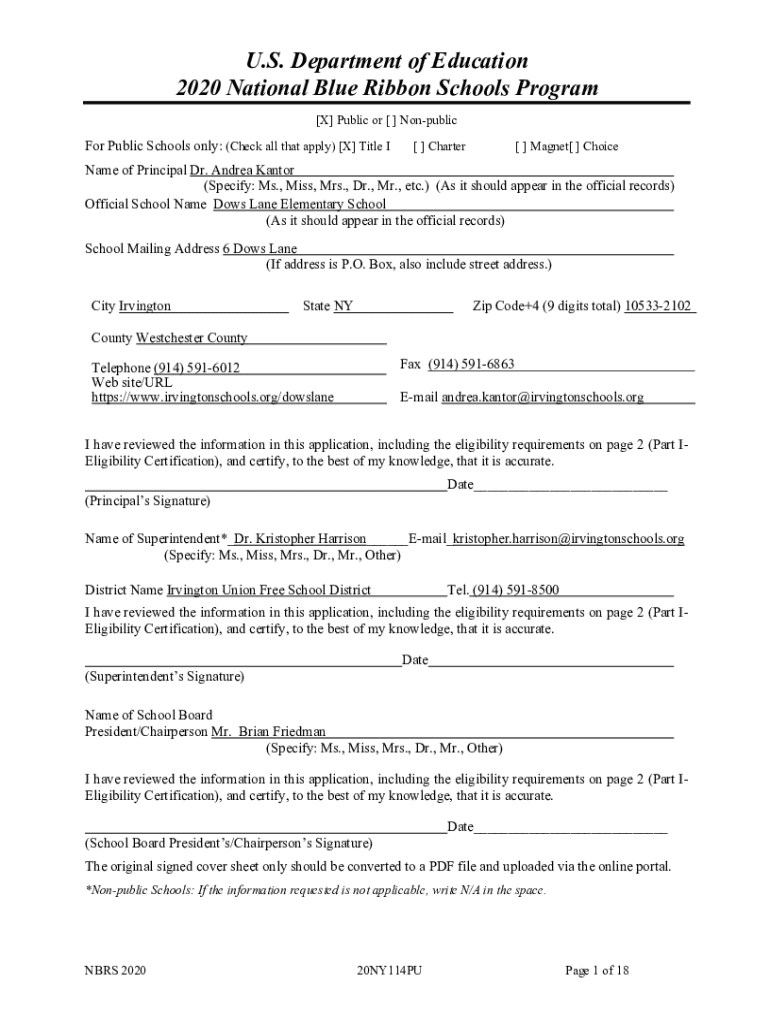 U.S. Department of Education
2020 National Blue Ribbon Schools Program

[X] Public or [ ] Non-public

For Public Schools only: (Check all that apply) [X] Title I [ ] Charter [ ] Magnet[ ] Choice

Name of Principal Dr. Andrea Kantor
(Specify: Ms., Miss, Mrs., Dr., Mr., etc.) (As it should appear in the official records)

Official School Name Dows Lane Elementary School
(As it should appear in the official records)

School Mailing Address 6 Dows Lane
(If address is P.O. Box, also include street address.)

City Irvington State NY Zip Code+4 (9 digits total) 10533-2102

County Westchester County

Telephone (914) 591-6012 Fax (914) 591-6863

Web site/URL https://www.irvingtonschools.org/dowslane E-mail andrea.kantor@irvingtonschools.org

I have reviewed the information in this application, including the eligibility requirements on page 2 (Part I-Eligibility Certification), and certify, to the best of my knowledge, that it is accurate.

Date
(Principal's Signature)

Name of Superintendent* Dr. Kristopher Harrison E-mail kristopher.harrison@irvingtonschools.org
(Specify: Ms., Miss, Mrs., Dr., Mr., Other)

District Name Irvington Union Free School District Tel. (914) 591-8500

I have reviewed the information in this application, including the eligibility requirements on page 2 (Part I-Eligibility Certification), and certify, to the best of my knowledge, that it is accurate.

Date
(Superintendent's Signature)

Name of School Board President/Chairperson Mr. Brian Friedman
(Specify: Ms., Miss, Mrs., Dr., Mr., Other)

I have reviewed the information in this application, including the eligibility requirements on page 2 (Part I-Eligibility Certification), and certify, to the best of my knowledge, that it is accurate.

Date
(School Board President's/Chairperson's Signature)

The original signed cover sheet only should be converted to a PDF file and uploaded via the online portal.

*Non-public Schools: If the information requested is not applicable, write N/A in the space.

NBRS 2020 20NY114PU Page 1 of 18